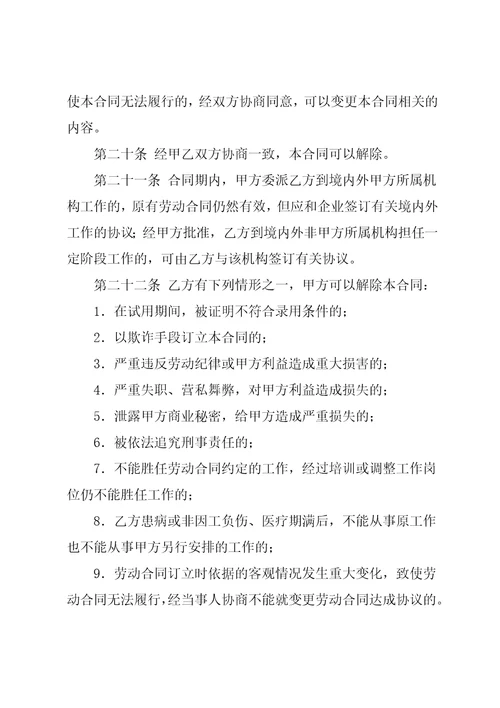 使本合同无法履行的，经双方协商同意，可以变更本合同相关的内容。

第二十条 经甲乙双方协商一致，本合同可以解除。

第二十一条 合同期内，甲方委派乙方到境内外甲方所属机构工作的，原有劳动合同仍然有效，但应和企业签订有关境内外工作的协议；经甲方批准，乙方到境内外非甲方所属机构担任一定阶段工作的，可由乙方与该机构签订有关协议。

第二十二条 乙方有下列情形之一，甲方可以解除本合同：

1．在试用期间，被证明不符合录用条件的；

2．以欺诈手段订立本合同的；

3．严重违反劳动纪律或甲方利益造成重大损害的；

4．严重失职、营私舞弊，对甲方利益造成损失的；

5．泄露甲方商业秘密，给甲方造成严重损失的；

6．被依法追究刑事责任的；

7．不能胜任劳动合同约定的工作，经过培训或调整工作岗位仍不能胜任工作的；

8．乙方患病或非因工负伤、医疗期满后，不能从事原工作也不能从事甲方另行安排的工作的；

9．劳动合同订立时依据的客观情况发生重大变化，致使劳动合同无法履行，经当事人协商不能就变更劳动合同达成协议的。